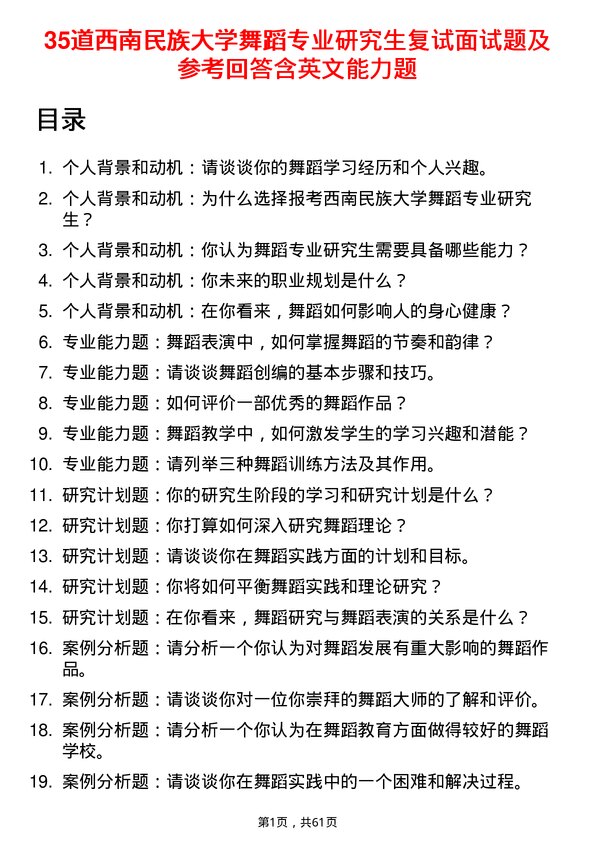 35道西南民族大学舞蹈专业研究生复试面试题及参考回答含英文能力题

目录

1. 个人背景和动机：请谈谈你的舞蹈学习经历和个人兴趣。
2. 个人背景和动机：为什么选择报考西南民族大学舞蹈专业研究生？
3. 个人背景和动机：你认为舞蹈专业研究生需要具备哪些能力？
4. 个人背景和动机：你未来的职业规划是什么？
5. 个人背景和动机：在你看来，舞蹈如何影响人的身心健康？
6. 专业能力题：舞蹈表演中，如何掌握舞蹈的节奏和韵律？
7. 专业能力题：请谈谈舞蹈创编的基本步骤和技巧。
8. 专业能力题：如何评价一部优秀的舞蹈作品？
9. 专业能力题：舞蹈教学中，如何激发学生的学习兴趣和潜能？
10. 专业能力题：请列举三种舞蹈训练方法及其作用。
11. 研究计划题：你的研究生阶段的学习和研究计划是什么？
12. 研究计划题：你打算如何深入研究舞蹈理论？
13. 研究计划题：请谈谈你在舞蹈实践方面的计划和目标。
14. 研究计划题：你将如何平衡舞蹈实践和理论研究？
15. 研究计划题：在你看来，舞蹈研究与舞蹈表演的关系是什么？
16. 案例分析题：请分析一个你认为对舞蹈发展有重大影响的舞蹈作品。
17. 案例分析题：请谈谈你对一位你崇拜的舞蹈大师的了解和评价。
18. 案例分析题：请分析一个你认为在舞蹈教育方面做得较好的舞蹈学校。
19. 案例分析题：请谈谈你在舞蹈实践中的一个困难和解决过程。

第1页，共61页